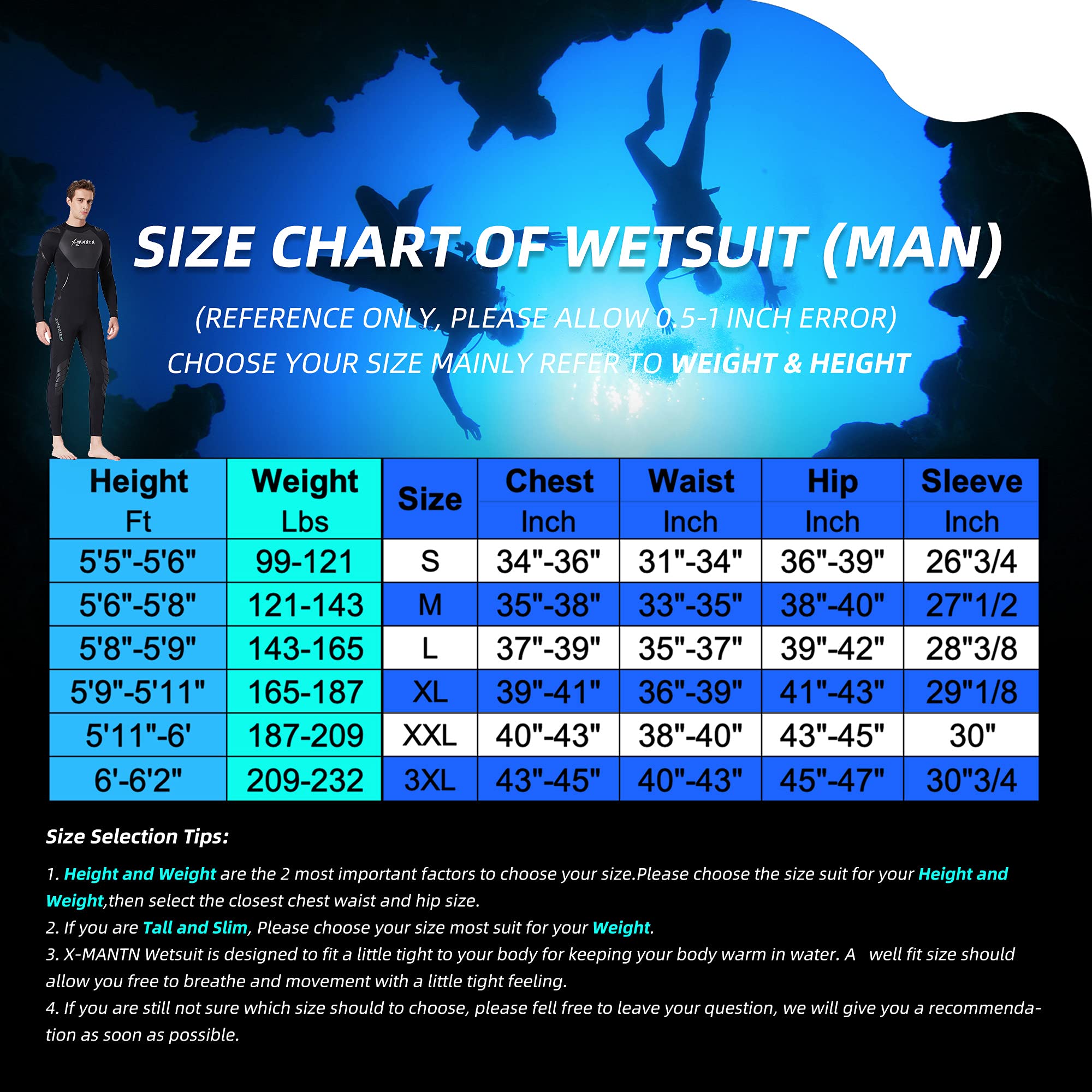 X-MANTN

SIZE CHART OF WETSUIT (MAN)

(REFERENCE ONLY, PLEASE ALLOW 0.5-1 INCH ERROR)

CHOOSE YOUR SIZE MAINLY REFER TO WEIGHT & HEIGHT

| Height Ft | Weight Lbs | Size | Chest Inch | Waist Inch | Hip Inch | Sleeve Inch |
|---|---|---|---|---|---|---|
| 5'5"-5'6" | 99-121 | S | 34"-36" | 31"-34" | 36"-39" | 26"3/4 |
| 5'6"-5'8" | 121-143 | M | 35"-38" | 33"-35" | 38"-40" | 27"1/2 |
| 5'8"-5'9" | 143-165 | L | 37"-39" | 35"-37" | 39"-42" | 28"3/8 |
| 5'9"-5'11" | 165-187 | XL | 39"-41" | 36"-39" | 41"-43" | 29"1/8 |
| 5'11"-6' | 187-209 | XXL | 40"-43" | 38"-40" | 43"-45" | 30" |
| 6'-6'2" | 209-232 | 3XL | 43"-45" | 40"-43" | 45"-47" | 30"3/4 |

Size Selection Tips:

1. Height and Weight are the 2 most important factors to choose your size.Please choose the size suit for your Height and Weight,then select the closest chest waist and hip size.
2. If you are Tall and Slim, Please choose your size most suit for your Weight.
3. X-MANTN Wetsuit is designed to fit a little tight to your body for keeping your body warm in water. A well fit size should allow you free to breathe and movement with a little tight feeling.
4. If you are still not sure which size should to choose, please fell free to leave your question, we will give you a recommendation as soon as possible.